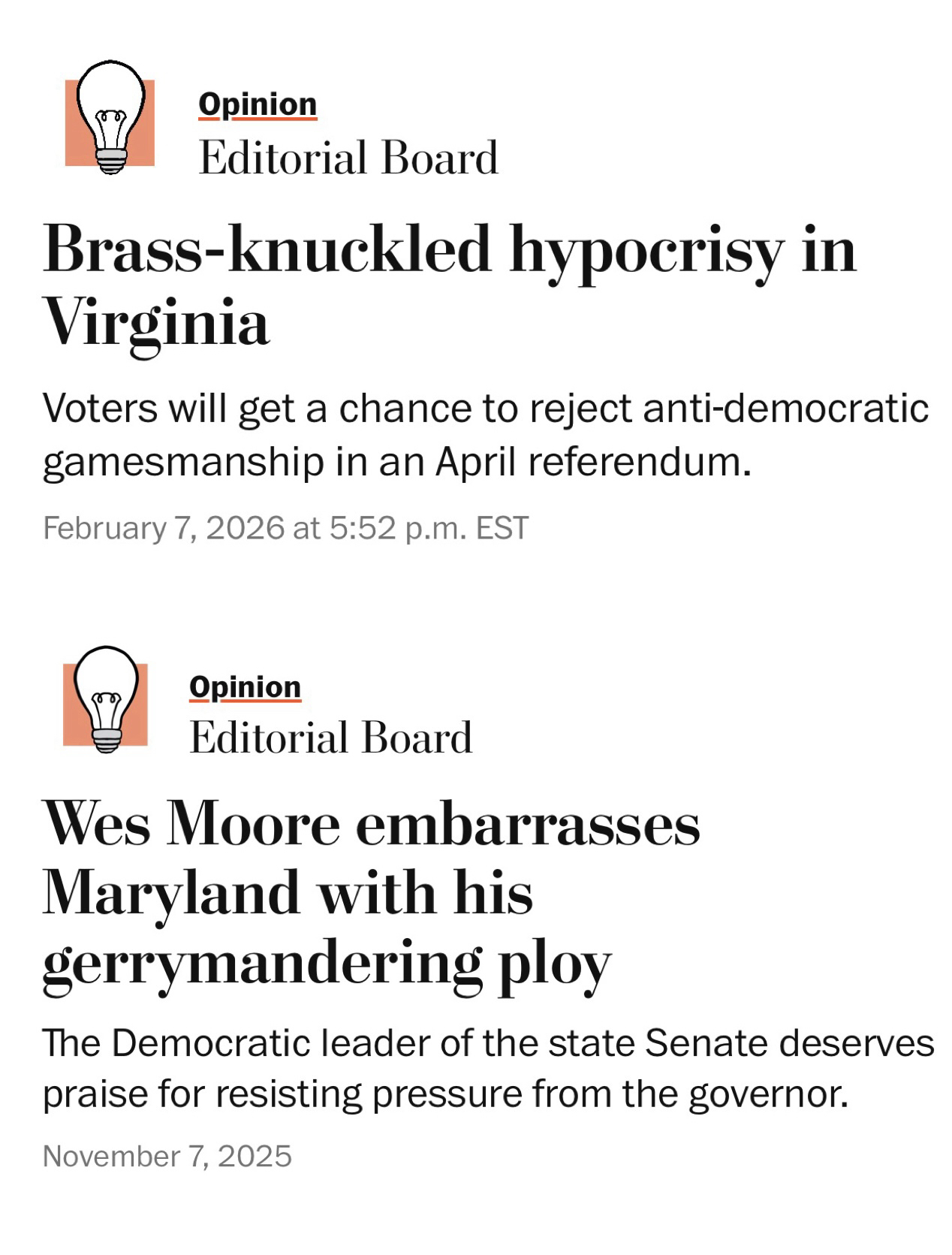 Opinion
Editorial Board

Brass-knuckled hypocrisy in Virginia

Voters will get a chance to reject anti-democratic gamesmanship in an April referendum.

February 7, 2026 at 5:52 p.m. EST

Opinion
Editorial Board

Wes Moore embarrasses Maryland with his gerrymandering ploy

The Democratic leader of the state Senate deserves praise for resisting pressure from the governor.

November 7, 2025